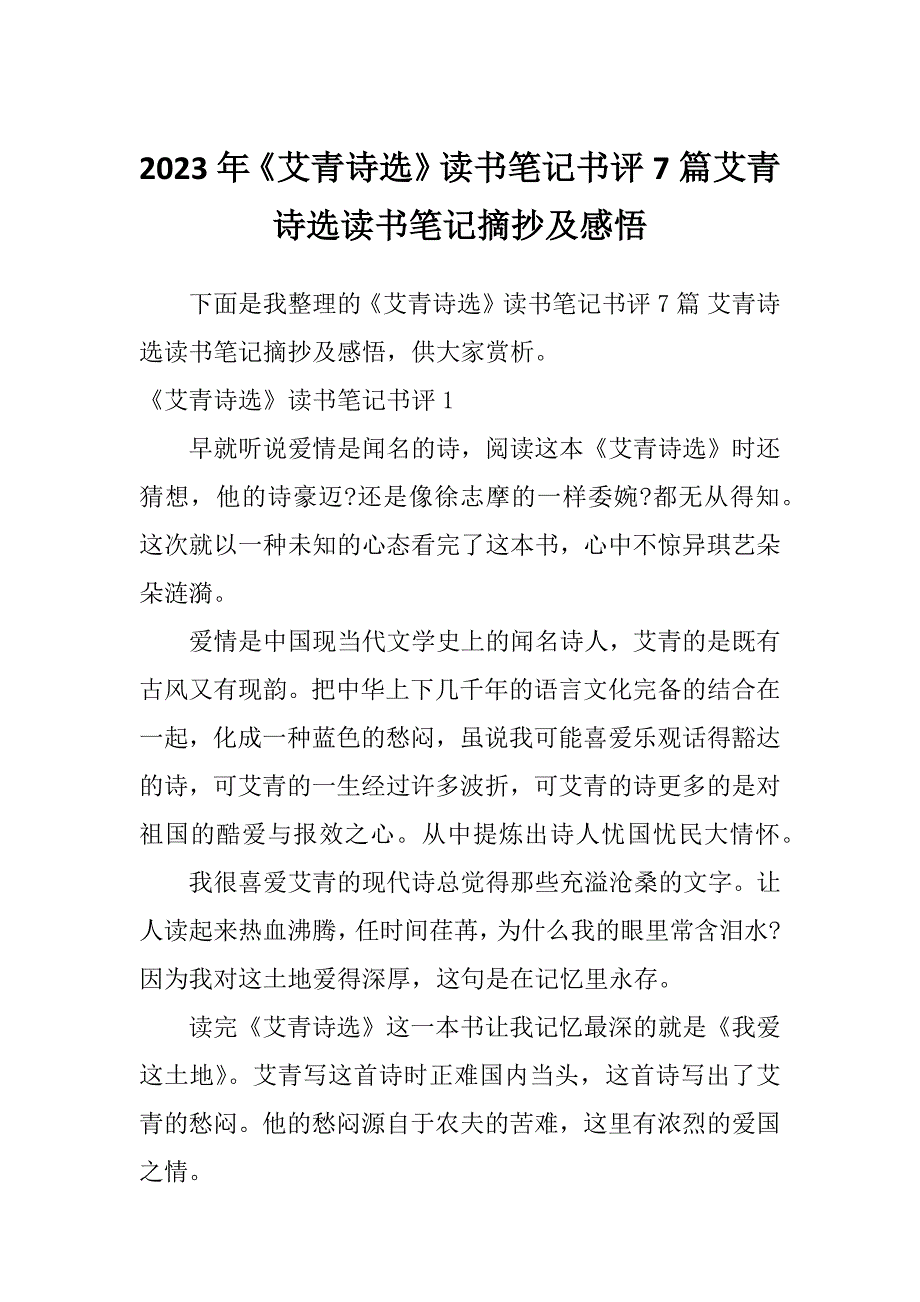 2023年《艾青诗选》读书笔记书评7篇艾青诗选读书笔记摘抄及感悟

下面是我整理的《艾青诗选》读书笔记书评7篇 艾青诗选读书笔记摘抄及感悟，供大家赏析。

《艾青诗选》读书笔记书评1

早就听说爱情是闻名的诗，阅读这本《艾青诗选》时还猜想，他的诗豪迈?还是像徐志摩的一样委婉?都无从得知。这次就以一种未知的心态看完了这本书，心中不惊异琪艺朵朵涟漪。

爱情是中国现当代文学史上的闻名诗人，艾青的是既有古风又有现韵。把中华上下几千年的语言文化完备的结合在一起，化成一种蓝色的愁闷，虽说我可能喜爱乐观话得豁达的诗，可艾青的一生经过许多波折，可艾青的诗更多的是对祖国的酷爱与报效之心。从中提炼出诗人忧国忧民大情怀。

我很喜爱艾青的现代诗总觉得那些充溢沧桑的文字。让人读起来热血沸腾，任时间荏苒，为什么我的眼里常含泪水?因为我对这土地爱得深厚，这句是在记忆里永存。

读完《艾青诗选》这一本书让我记忆最深的就是《我爱这土地》。艾青写这首诗时正难国内当头，这首诗写出了艾青的愁闷。他的愁闷源自于农夫的苦难，这里有浓烈的爱国之情。